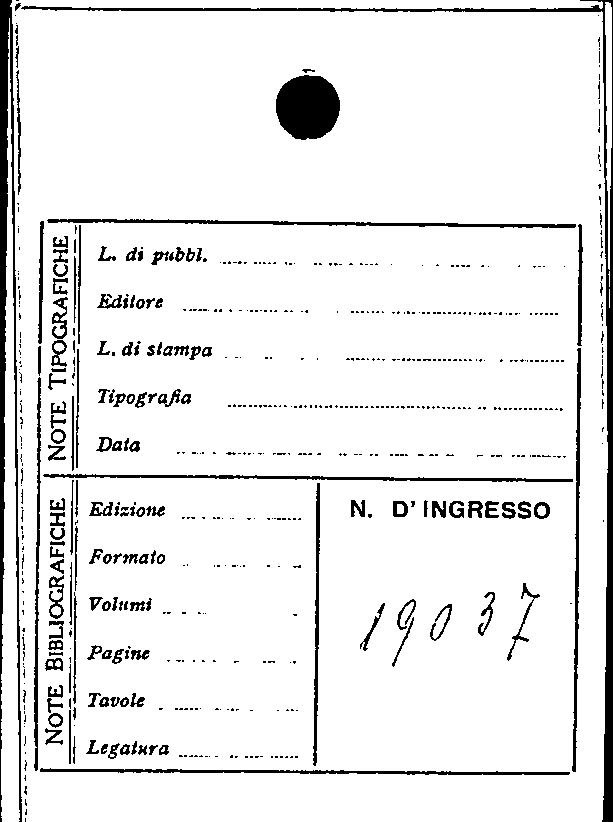 NOTE TIPOGRAFICHE

L. di pubbl. ____

Editore ____

L. di stampa ____

Tipografia ____

Data ____

NOTE BIBLIOGRAFICHE

Edizione ____

Formato ____

Volumi ____

Pagine ____

Tavole ____

Legatura ____

N. D' INGRESSO

19037